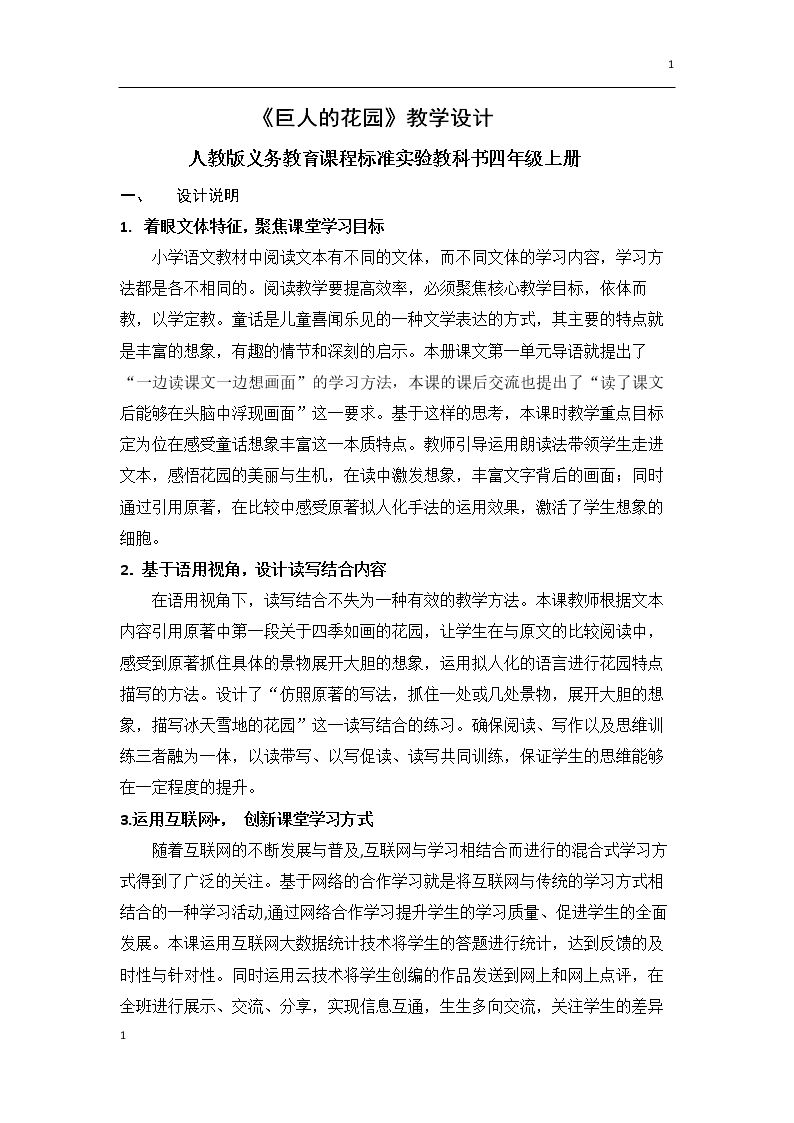 1

《巨人的花园》教学设计

人教版义务教育课程标准实验教科书四年级上册

一、 设计说明

1. 着眼文体特征，聚焦课堂学习目标

小学语文教材中阅读文本有不同的文体，而不同文体的学习内容，学习方法都是各不相同的。阅读教学要提高效率，必须聚焦核心教学目标，依体而教，以学定教。童话是儿童喜闻乐见的一种文学表达的方式，其主要的特点就是丰富的想象，有趣的情节和深刻的启示。本册课文第一单元导语就提出了“一边读课文一边想画面”的学习方法，本课的课后交流也提出了“读了课文后能够在头脑中浮现画面”这一要求。基于这样的思考，本课时教学重点目标定为位在感受童话想象丰富这一本质特点。教师引导运用朗读法带领学生走进文本，感悟花园的美丽与生机，在读中激发想象，丰富文字背后的画面；同时通过引用原著，在比较中感受原著拟人化手法的运用效果，激活了学生想象的细胞。

2. 基于语用视角，设计读写结合内容

在语用视角下，读写结合不失为一种有效的教学方法。本课教师根据文本内容引用原著中第一段关于四季如画的花园，让学生在与原文的比较阅读中，感受到原著抓住具体的景物展开大胆的想象，运用拟人化的语言进行花园特点描写的方法。设计了“仿照原著的写法，抓住一处或几处景物，展开大胆的想象，描写冰天雪地的花园”这一读写结合的练习。确保阅读、写作以及思维训练三者融为一体，以读带写、以写促读、读写共同训练，保证学生的思维能够在一定程度的提升。

3.运用互联网+， 创新课堂学习方式

随着互联网的不断发展与普及,互联网与学习相结合而进行的混合式学习方式得到了广泛的关注。基于网络的合作学习就是将互联网与传统的学习方式相结合的一种学习活动,通过网络合作学习提升学生的学习质量、促进学生的全面发展。本课运用互联网大数据统计技术将学生的答题进行统计，达到反馈的及时性与针对性。同时运用云技术将学生创编的作品发送到网上和网上点评，在全班进行展示、交流、分享，实现信息互通，生生多向交流，关注学生的差异

1